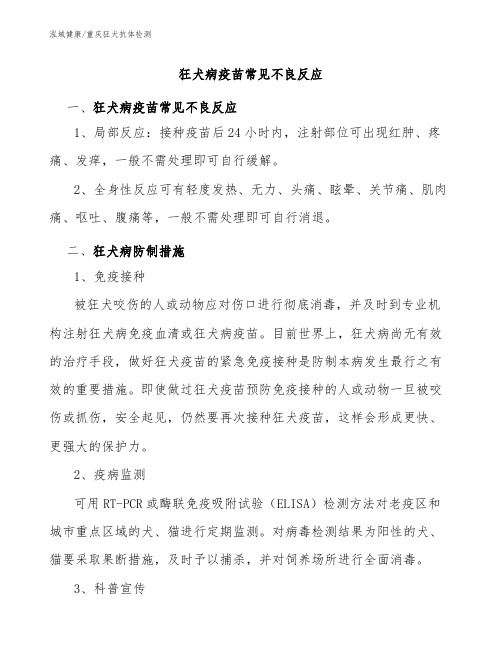 泓域健康/重庆狂犬抗体检测

狂犬病疫苗常见不良反应

一、狂犬病疫苗常见不良反应

1、局部反应：接种疫苗后24小时内，注射部位可出现红肿、疼痛、发痒，一般不需处理即可自行缓解。

2、全身性反应可有轻度发热、无力、头痛、眩晕、关节痛、肌肉痛、呕吐、腹痛等，一般不需处理即可自行消退。

二、狂犬病防制措施

1、免疫接种

被狂犬咬伤的人或动物应对伤口进行彻底消毒，并及时到专业机构注射狂犬病免疫血清或狂犬病疫苗。目前世界上，狂犬病尚无有效的治疗手段，做好狂犬疫苗的紧急免疫接种是防制本病发生最行之有效的重要措施。即使做过狂犬疫苗预防免疫接种的人或动物一旦被咬伤或抓伤，安全起见，仍然要再次接种狂犬疫苗，这样会形成更快、更强大的保护力。

2、疫病监测

可用RT-PCR或酶联免疫吸附试验（ELISA）检测方法对老疫区和城市重点区域的犬、猫进行定期监测。对病毒检测结果为阳性的犬、猫要采取果断措施，及时予以捕杀，并对饲养场所进行全面消毒。

3、科普宣传